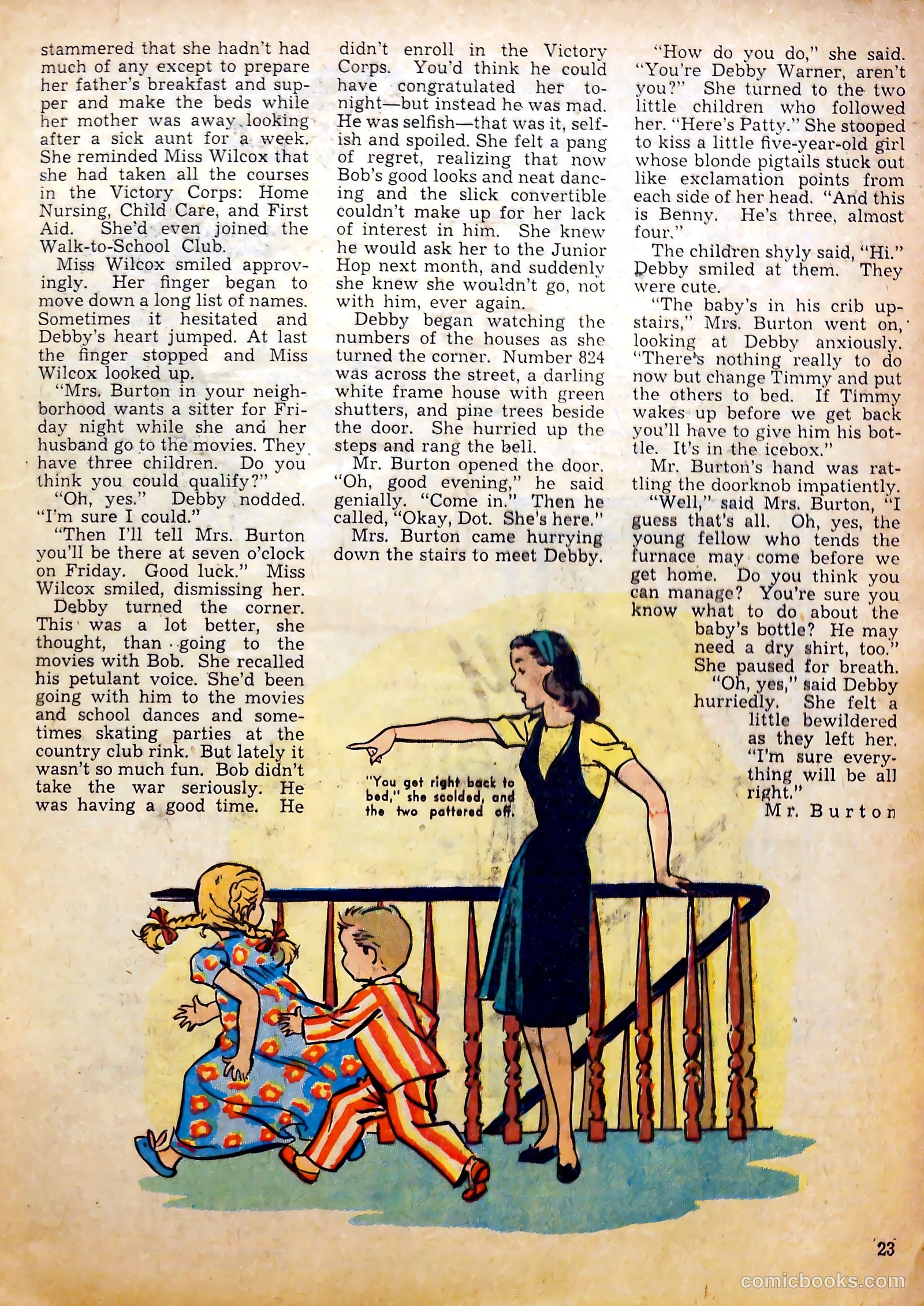 stammered that she hadn't had much of any except to prepare her father's breakfast and supper and make the beds while her mother was away looking after a sick aunt for a week. She reminded Miss Wilcox that she had taken all the courses in the Victory Corps: Home Nursing, Child Care, and First Aid. She'd even joined the Walk-to-School Club.

Miss Wilcox smiled approvingly. Her finger began to move down a long list of names. Sometimes it hesitated and Debby's heart jumped. At last the finger stopped and Miss Wilcox looked up.

"Mrs. Burton in your neighborhood wants a sitter for Friday night while she and her husband go to the movies. They have three children. Do you think you could qualify?"

"Oh, yes." Debby nodded. "I'm sure I could."

"Then I'll tell Mrs. Burton you'll be there at seven o'clock on Friday. Good luck." Miss Wilcox smiled, dismissing her.

Debby turned the corner. This was a lot better, she thought, than going to the movies with Bob. She recalled his petulant voice. She'd been going with him to the movies and school dances and sometimes skating parties at the country club rink. But lately it wasn't so much fun. Bob didn't take the war seriously. He was having a good time. He didn't enroll in the Victory Corps. You'd think he could have congratulated her tonight—but instead he was mad. He was selfish—that was it, selfish and spoiled. She felt a pang of regret, realizing that now Bob's good looks and neat dancing and the slick convertible couldn't make up for her lack of interest in him. She knew he would ask her to the Junior Hop next month, and suddenly she knew she wouldn't go, not with him, ever again.

Debby began watching the numbers of the houses as she turned the corner. Number 824 was across the street, a darling white frame house with green shutters, and pine trees beside the door. She hurried up the steps and rang the bell.

Mr. Burton opened the door. "Oh, good evening," he said genially. "Come in." Then he called, "Okay, Dot. She's here."

Mrs. Burton came hurrying down the stairs to meet Debby.

"How do you do," she said. "You're Debby Warner, aren't you?" She turned to the two little children who followed her. "Here's Patty." She stooped to kiss a little five-year-old girl whose blonde pigtails stuck out like exclamation points from each side of her head. "And this is Benny. He's three, almost four."

The children shyly said, "Hi." Debby smiled at them. They were cute.

"The baby's in his crib upstairs," Mrs. Burton went on, looking at Debby anxiously. "There's nothing really to do now but change Timmy and put the others to bed. If Timmy wakes up before we get back you'll have to give him his bottle. It's in the icebox."

Mr. Burton's hand was rattling the doorknob impatiently.

"Well," said Mrs. Burton, "I guess that's all. Oh, yes, the young fellow who tends the furnace may come before we get home. Do you think you can manage? You're sure you know what to do about the baby's bottle? He may need a dry shirt, too." She paused for breath.

"Oh, yes," said Debby hurriedly. She felt a little bewildered as they left her. "I'm sure everything will be all right."

Mr. Burton

"You get right back to bed," she scolded, and the two pattered off.

23

comicbooks.com